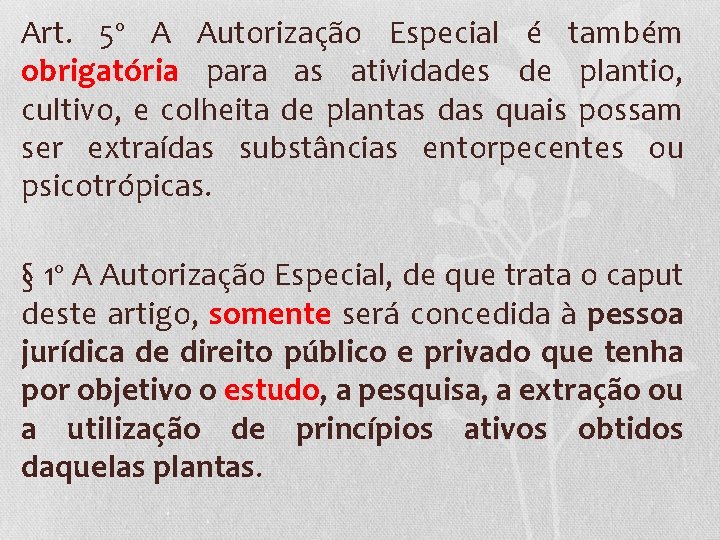 Art. 5º A Autorização Especial é também obrigatória para as atividades de plantio, cultivo, e colheita de plantas das quais possam ser extraídas substâncias entorpecentes ou psicotrópicas.

§ 1º A Autorização Especial, de que trata o caput deste artigo, somente será concedida à pessoa jurídica de direito público e privado que tenha por objetivo o estudo, a pesquisa, a extração ou a utilização de princípios ativos obtidos daquelas plantas.